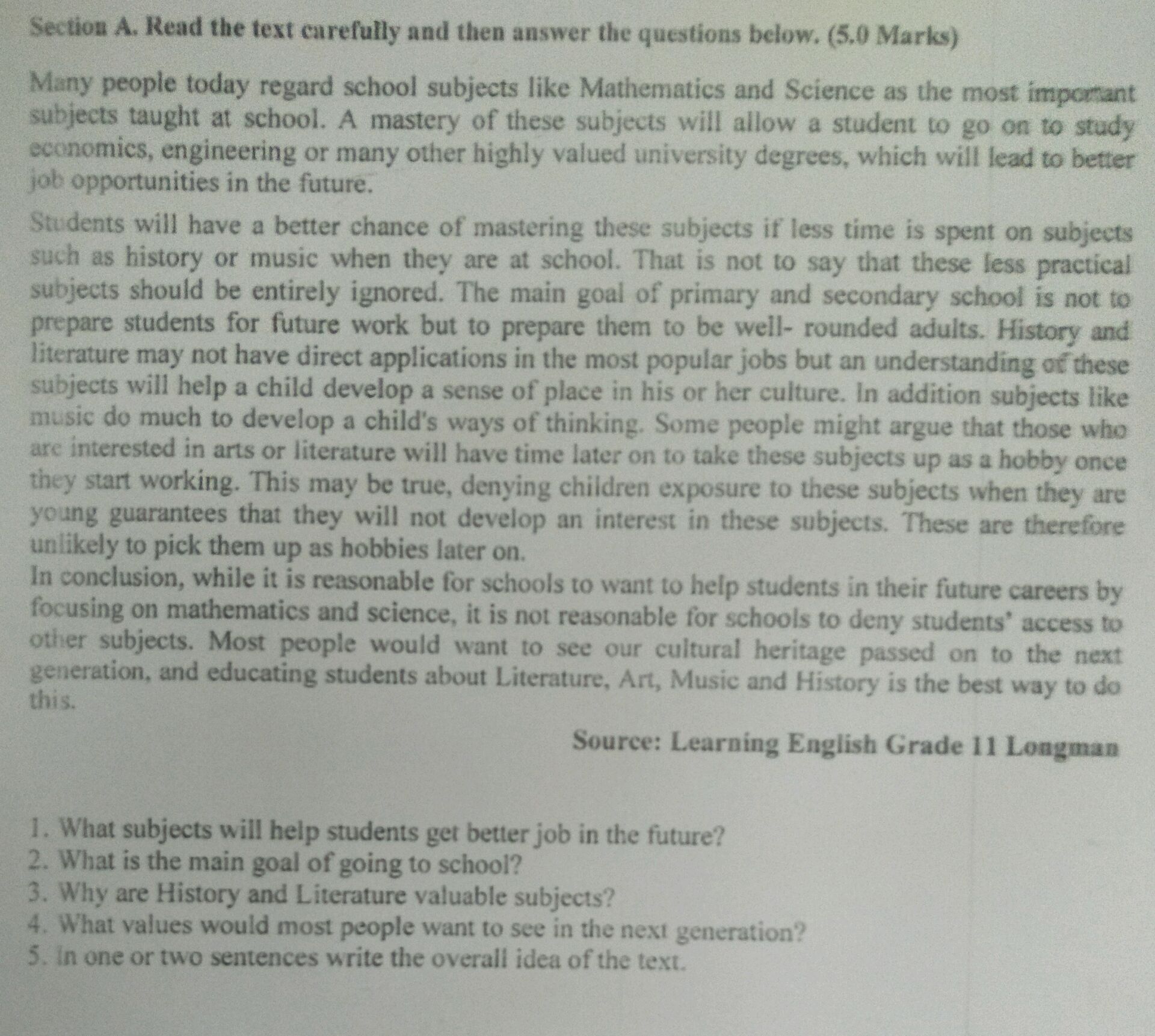 Section A. Read the text carefully and then answer the questions below. (5.0 Marks)

Many people today regard school subjects like Mathematics and Science as the most important subjects taught at school. A mastery of these subjects will allow a student to go on to study economics, engineering or many other highly valued university degrees, which will lead to better job opportunities in the future.

Students will have a better chance of mastering these subjects if less time is spent on subjects such as history or music when they are at school. That is not to say that these less practical subjects should be entirely ignored. The main goal of primary and secondary school is not to prepare students for future work but to prepare them to be well- rounded adults. History and literature may not have direct applications in the most popular jobs but an understanding of these subjects will help a child develop a sense of place in his or her culture. In addition subjects like music do much to develop a child's ways of thinking. Some people might argue that those who are interested in arts or literature will have time later on to take these subjects up as a hobby once they start working. This may be true, denying children exposure to these subjects when they are young guarantees that they will not develop an interest in these subjects. These are therefore unlikely to pick them up as hobbies later on.

In conclusion, while it is reasonable for schools to want to help students in their future careers by focusing on mathematics and science, it is not reasonable for schools to deny students' access to other subjects. Most people would want to see our cultural heritage passed on to the next generation, and educating students about Literature, Art, Music and History is the best way to do this.

Source: Learning English Grade 11 Longman

1. What subjects will help students get better job in the future?
2. What is the main goal of going to school?
3. Why are History and Literature valuable subjects?
4. What values would most people want to see in the next generation?
5. In one or two sentences write the overall idea of the text.